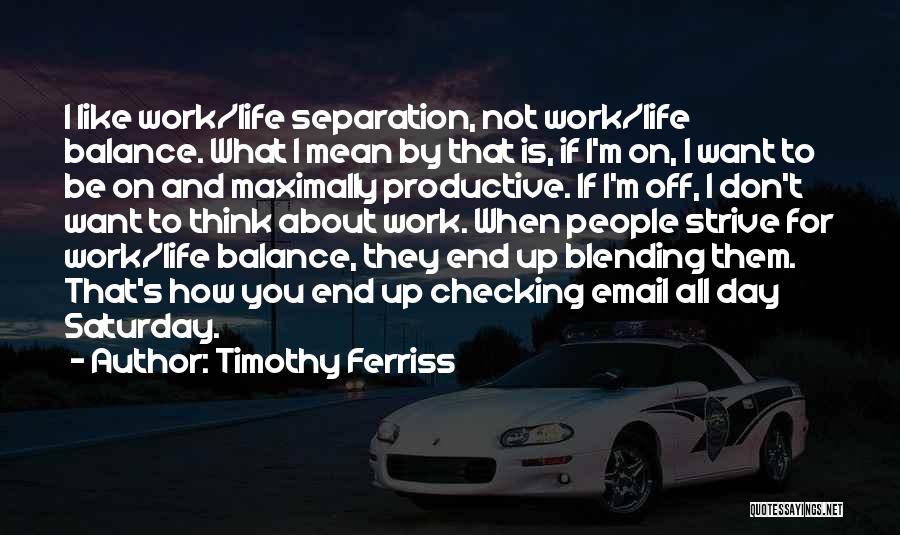 I like work/life separation, not work/life balance. What I mean by that is, if I'm on, I want to be on and maximally productive. If I'm off, I don't want to think about work. When people strive for work/life balance, they end up blending them. That's how you end up checking email all day Saturday.

- Author: Timothy Ferriss

QUOTESSAYINGS.NET